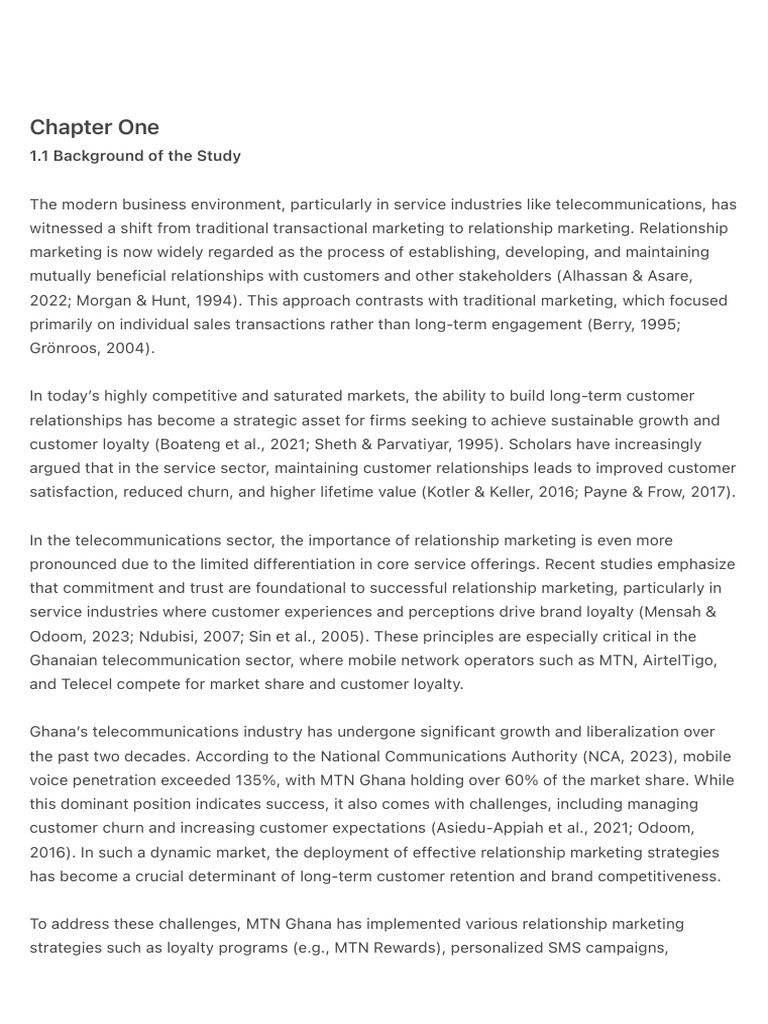 Chapter One

1.1 Background of the Study

The modern business environment, particularly in service industries like telecommunications, has witnessed a shift from traditional transactional marketing to relationship marketing. Relationship marketing is now widely regarded as the process of establishing, developing, and maintaining mutually beneficial relationships with customers and other stakeholders (Alhassan & Asare, 2022; Morgan & Hunt, 1994). This approach contrasts with traditional marketing, which focused primarily on individual sales transactions rather than long-term engagement (Berry, 1995; Grönroos, 2004).

In today's highly competitive and saturated markets, the ability to build long-term customer relationships has become a strategic asset for firms seeking to achieve sustainable growth and customer loyalty (Boateng et al., 2021; Sheth & Parvatiyar, 1995). Scholars have increasingly argued that in the service sector, maintaining customer relationships leads to improved customer satisfaction, reduced churn, and higher lifetime value (Kotler & Keller, 2016; Payne & Frow, 2017).

In the telecommunications sector, the importance of relationship marketing is even more pronounced due to the limited differentiation in core service offerings. Recent studies emphasize that commitment and trust are foundational to successful relationship marketing, particularly in service industries where customer experiences and perceptions drive brand loyalty (Mensah & Odoom, 2023; Ndubisi, 2007; Sin et al., 2005). These principles are especially critical in the Ghanaian telecommunication sector, where mobile network operators such as MTN, AirtelTigo, and Telecel compete for market share and customer loyalty.

Ghana's telecommunications industry has undergone significant growth and liberalization over the past two decades. According to the National Communications Authority (NCA, 2023), mobile voice penetration exceeded 135%, with MTN Ghana holding over 60% of the market share. While this dominant position indicates success, it also comes with challenges, including managing customer churn and increasing customer expectations (Asiedu-Appiah et al., 2021; Odoom, 2016). In such a dynamic market, the deployment of effective relationship marketing strategies has become a crucial determinant of long-term customer retention and brand competitiveness.

To address these challenges, MTN Ghana has implemented various relationship marketing strategies such as loyalty programs (e.g., MTN Rewards), personalized SMS campaigns,